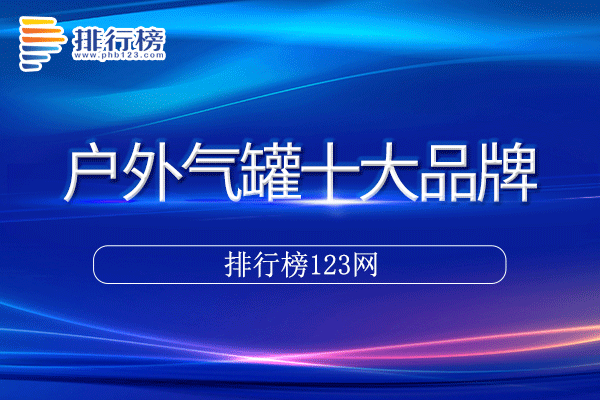 排行榜
www.phb123.com

户外气罐十大品牌

排行榜123网